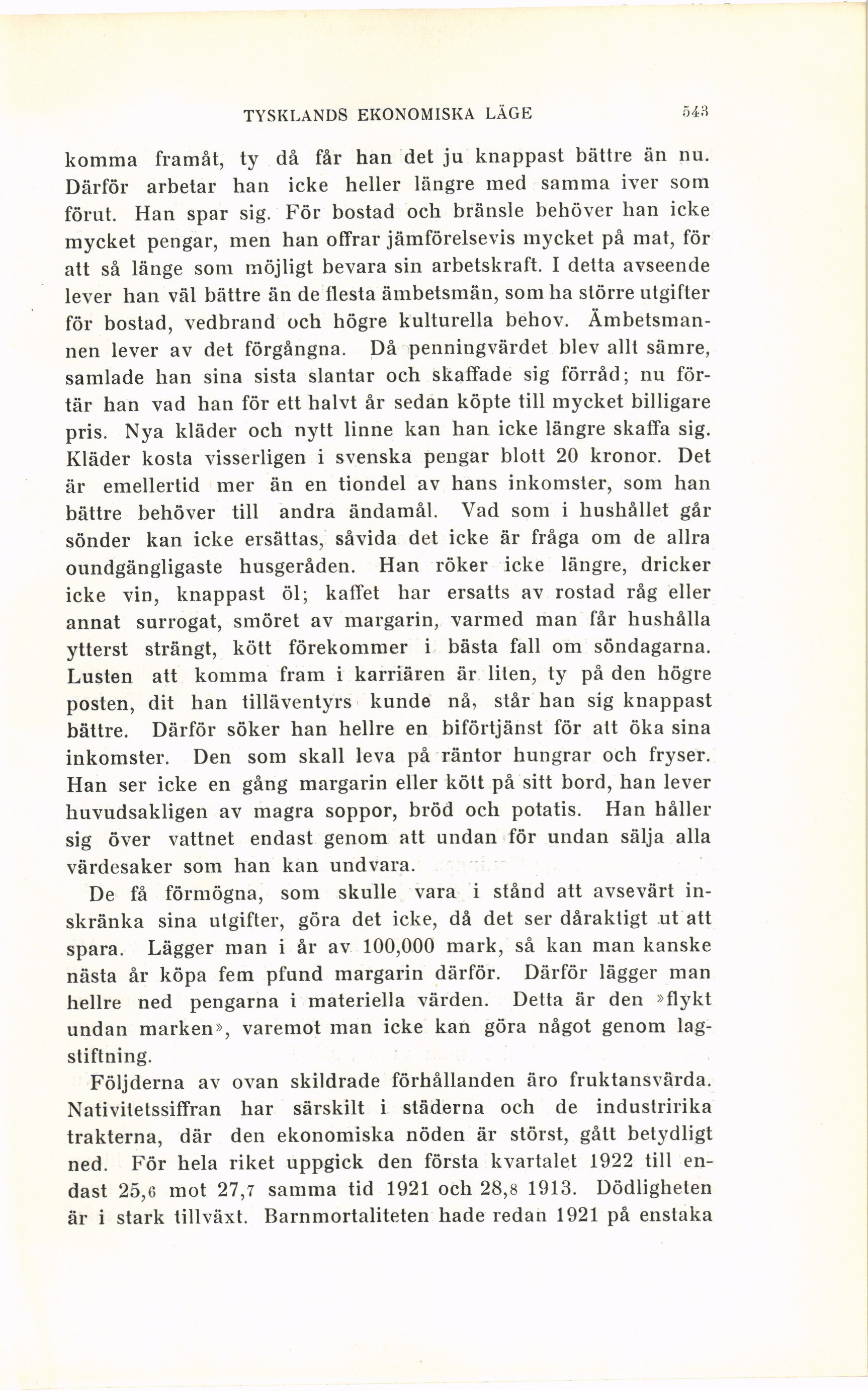 TYSKLANDS EKONOMISKA LÄGE 543

komma framåt, ty då får han det ju knappast bättre än nu. Därför arbetar han icke heller längre med samma iver som förut. Han spar sig. För bostad och bränsle behöver han icke mycket pengar, men han offrar jämförelsevis mycket på mat, för att så länge som möjligt bevara sin arbetskraft. I detta avseende lever han väl bättre än de flesta ämbetsmän, som ha större utgifter för bostad, vedbrand och högre kulturella behov. Ämbetsmannen lever av det förgångna. Då penningvärdet blev allt sämre, samlade han sina sista slantar och skaffade sig förråd; nu förtär han vad han för ett halvt år sedan köpte till mycket billigare pris. Nya kläder och nytt linne kan han icke längre skaffa sig. Kläder kosta visserligen i svenska pengar blott 20 kronor. Det är emellertid mer än en tiondel av hans inkomster, som han bättre behöver till andra ändamål. Vad som i hushållet går sönder kan icke ersättas, såvida det icke är fråga om de allra oundgängligaste husgeråden. Han röker icke längre, dricker icke vin, knappast öl; kaffet har ersatts av rostad råg eller annat surrogat, smöret av margarin, varmed man får hushålla ytterst strängt, kött förekommer i bästa fall om söndagarna. Lusten att komma fram i karriären är liten, ty på den högre posten, dit han tilläventyrs kunde nå, står han sig knappast bättre. Därför söker han hellre en biförtjänst för att öka sina inkomster. Den som skall leva på räntor hungrar och fryser. Han ser icke en gång margarin eller kött på sitt bord, han lever huvudsakligen av magra soppor, bröd och potatis. Han håller sig över vattnet endast genom att undan för undan sälja alla värdesaker som han kan undvara.

De få förmögna, som skulle vara i stånd att avsevärt inskränka sina utgifter, göra det icke, då det ser dåraktigt ut att spara. Lägger man i år av 100,000 mark, så kan man kanske nästa år köpa fem pfund margarin därför. Därför lägger man hellre ned pengarna i materiella värden. Detta är den »flykt undan marken», varemot man icke kan göra något genom lagstiftning.

Följderna av ovan skildrade förhållanden äro fruktansvärda. Nativitetssiffran har särskilt i städerna och de industririka trakterna, där den ekonomiska nöden är störst, gått betydligt ned. För hela riket uppgick den första kvartalet 1922 till endast 25,6 mot 27,7 samma tid 1921 och 28,8 1913. Dödligheten är i stark tillväxt. Barnmortaliteten hade redan 1921 på enstaka